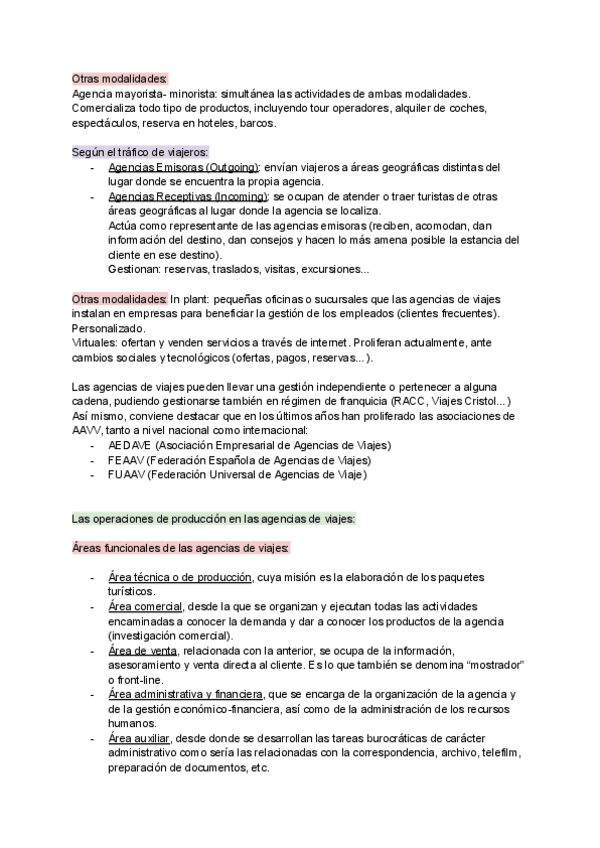 Otras modalidades:
Agencia mayorista- minorista: simultánea las actividades de ambas modalidades. Comercializa todo tipo de productos, incluyendo tour operadores, alquiler de coches, espectáculos, reserva en hoteles, barcos.

Según el tráfico de viajeros:
- Agencias Emisoras (Outgoing): envían viajeros a áreas geográficas distintas del lugar donde se encuentra la propia agencia.
- Agencias Receptivas (Incoming): se ocupan de atender o traer turistas de otras áreas geográficas al lugar donde la agencia se localiza.
Actúa como representante de las agencias emisoras (reciben, acomodan, dan información del destino, dan consejos y hacen lo más amena posible la estancia del cliente en ese destino).
Gestionan: reservas, traslados, visitas, excursiones...

Otras modalidades: In plant: pequeñas oficinas o sucursales que las agencias de viajes instalan en empresas para beneficiar la gestión de los empleados (clientes frecuentes). Personalizado.
Virtuales: ofertan y venden servicios a través de internet. Proliferan actualmente, ante cambios sociales y tecnológicos (ofertas, pagos, reservas...).

Las agencias de viajes pueden llevar una gestión independiente o pertenecer a alguna cadena, pudiendo gestionarse también en régimen de franquicia (RACC, Viajes Cristol...)
Así mismo, conviene destacar que en los últimos años han proliferado las asociaciones de AAVV, tanto a nivel nacional como internacional:
- AEDAVE (Asociación Empresarial de Agencias de Viajes)
- FEAAV (Federación Española de Agencias de Viajes)
- FUAAV (Federación Universal de Agencias de Viaje)

Las operaciones de producción en las agencias de viajes:

Áreas funcionales de las agencias de viajes:

- Área técnica o de producción, cuya misión es la elaboración de los paquetes turísticos.
- Área comercial, desde la que se organizan y ejecutan todas las actividades encaminadas a conocer la demanda y dar a conocer los productos de la agencia (investigación comercial).
- Área de venta, relacionada con la anterior, se ocupa de la información, asesoramiento y venta directa al cliente. Es lo que también se denomina “mostrador” o front-line.
- Área administrativa y financiera, que se encarga de la organización de la agencia y de la gestión económico-financiera, así como de la administración de los recursos humanos.
- Área auxiliar, desde donde se desarrollan las tareas burocráticas de carácter administrativo como sería las relacionadas con la correspondencia, archivo, telefilm, preparación de documentos, etc.